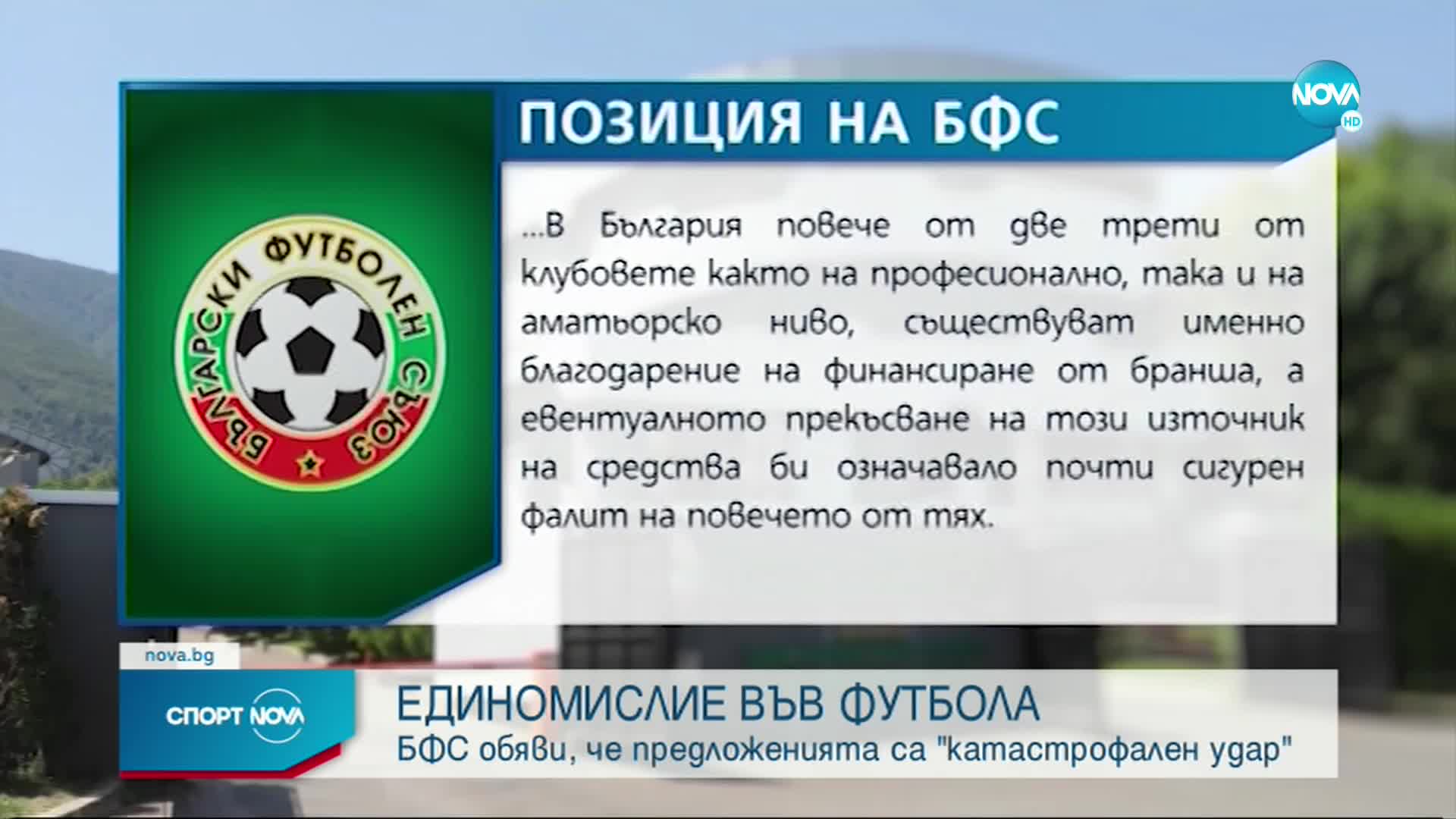 NOVA HD

БЪЛГАРСКИ ФУТБОЛЕН СЪЮЗ

ПОЗИЦИЯ НА БФС

...В България повече от две трети от клубовете както на професионално, така и на аматьорско ниво, съществуват именно благодарение на финансиране от бранша, а евентуалното прекъсване на този източник на средства би означавало почти сигурен фалит на повечето от тях.

nova.bg

СПОРТ NOVA

ЕДИНОМИСЛИЕ ВЪВ ФУТБОЛА
БФС обяви, че предложенията са "катастрофален удар"